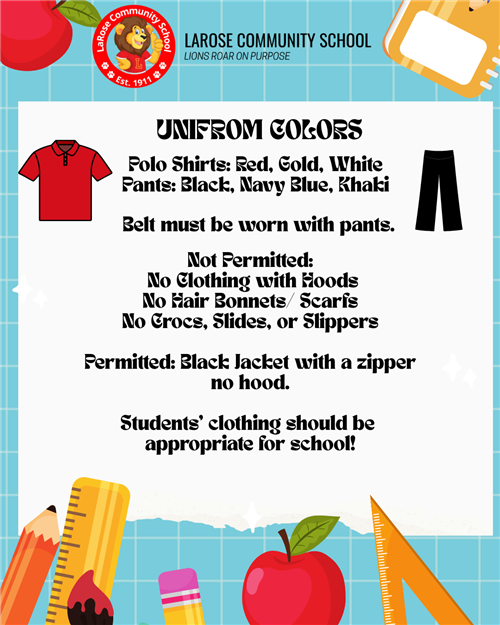 LaRose Community School
Est. 1911

LAROSE COMMUNITY SCHOOL
LIONS ROAR ON PURPOSE

UNIFROM COLORS

Polo Shirts: Red, Gold, White
Pants: Black, Navy Blue, Khaki

Belt must be worn with pants.

Not Permitted:
No Clothing with Hoods
No Hair Bonnets/ Scarfs
No Crocs, Slides, or Slippers

Permitted: Black Jacket with a zipper no hood.

Students' clothing should be appropriate for school!